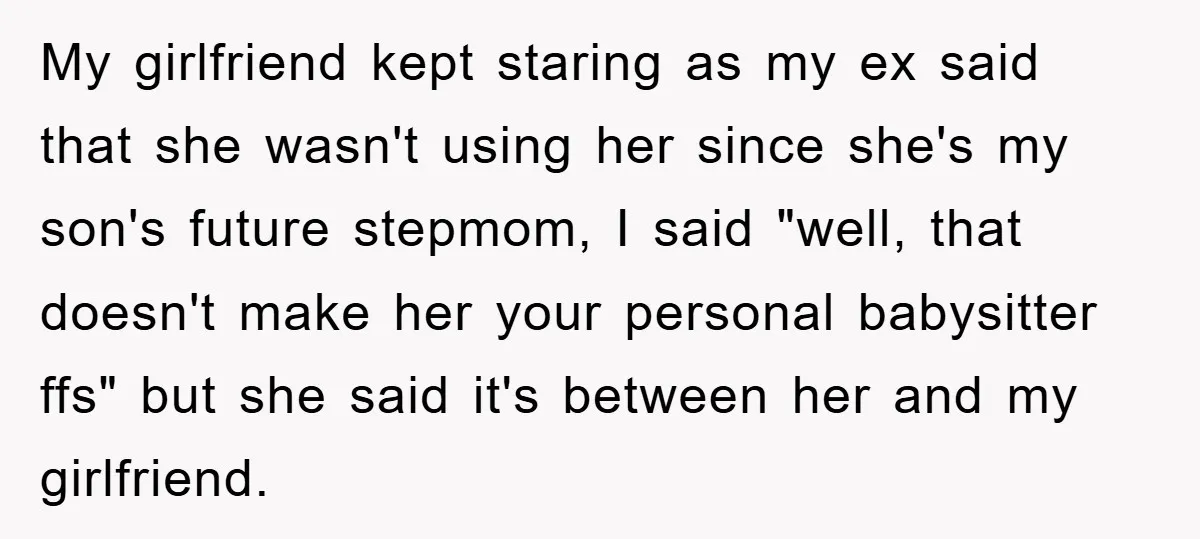 My girlfriend kept staring as my ex said that she wasn't using her since she's my son's future stepmom, I said "well, that doesn't make her your personal babysitter ffs" but she said it's between her and my girlfriend.